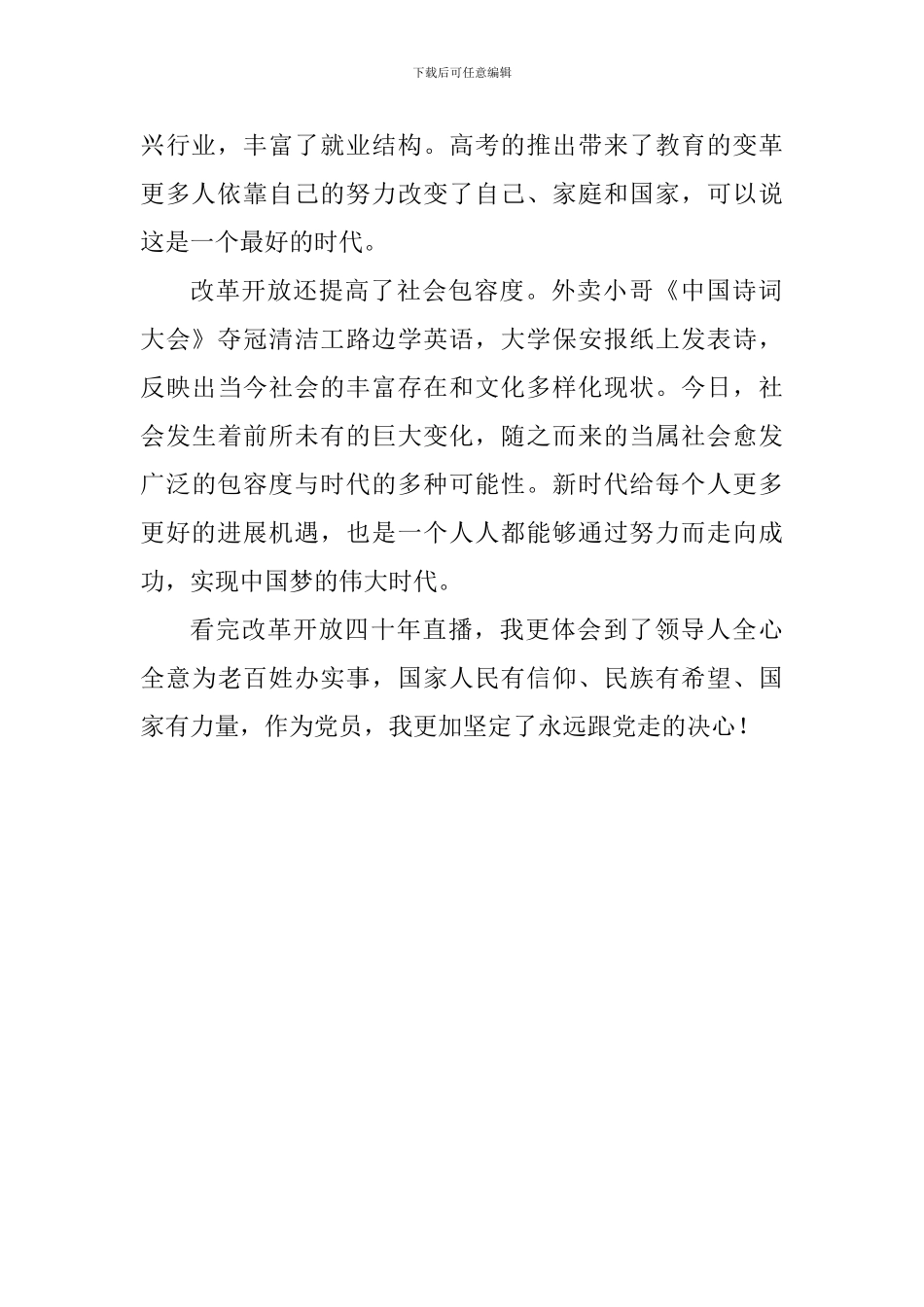 下载后可任意编辑

兴行业，丰富了就业结构。高考的推出带来了教育的变革更多人依靠自己的努力改变了自己、家庭和国家，可以说这是一个最好的时代。

改革开放还提高了社会包容度。外卖小哥《中国诗词大会》夺冠清洁工路边学英语，大学保安报纸上发表诗，反映出当今社会的丰富存在和文化多样化现状。今日，社会发生着前所未有的巨大变化，随之而来的当属社会愈发广泛的包容度与时代的多种可能性。新时代给每个人更多更好的进展机遇，也是一个人人都能够通过努力而走向成功，实现中国梦的伟大时代。

看完改革开放四十年直播，我更体会到了领导人全心全意为老百姓办实事，国家人民有信仰、民族有希望、国家有力量，作为党员，我更加坚定了永远跟党走的决心！